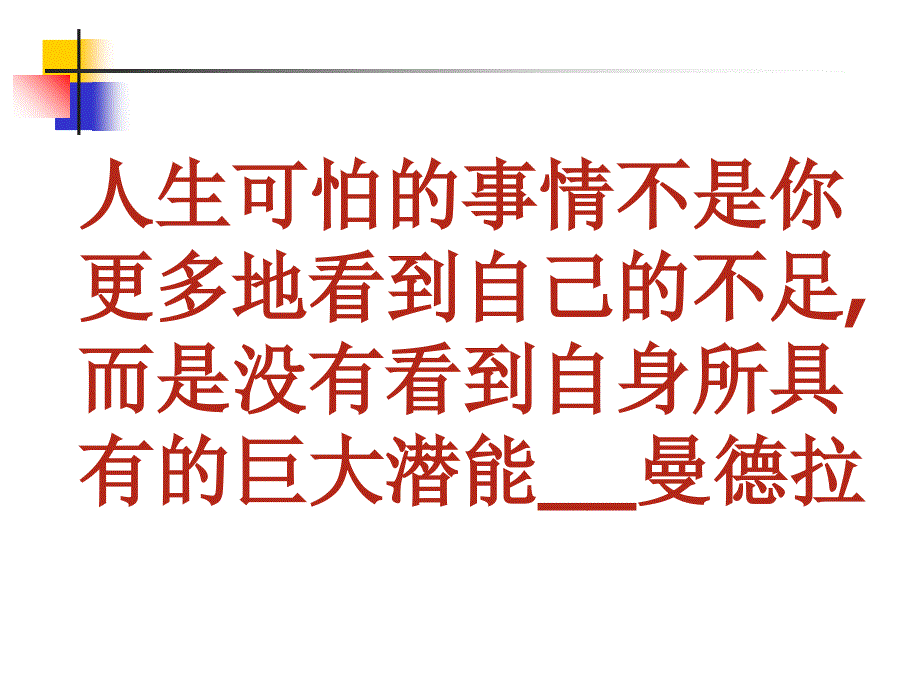 人生可怕的事情不是你更多地看到自己的不足,而是没有看到自身所具有的巨大潜能__曼德拉